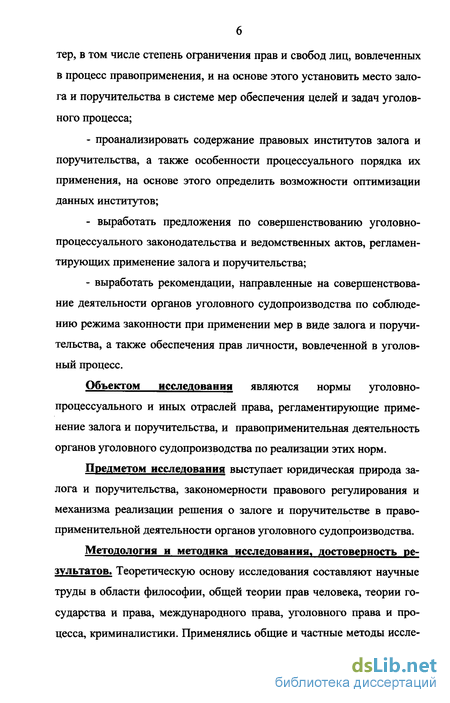 6

тер, в том числе степень ограничения прав и свобод лиц, вовлеченных в процесс правоприменения, и на основе этого установить место залога и поручительства в системе мер обеспечения целей и задач уголовного процесса;

- проанализировать содержание правовых институтов залога и поручительства, а также особенности процессуального порядка их применения, на основе этого определить возможности оптимизации данных институтов;

- выработать предложения по совершенствованию уголовно-процессуального законодательства и ведомственных актов, регламентирующих применение залога и поручительства;

- выработать рекомендации, направленные на совершенствование деятельности органов уголовного судопроизводства по соблюдению режима законности при применении мер в виде залога и поручительства, а также обеспечения прав личности, вовлеченной в уголовный процесс.

Объектом исследования являются нормы уголовно-процессуального и иных отраслей права, регламентирующие применение залога и поручительства, и правоприменительная деятельность органов уголовного судопроизводства по реализации этих норм.

Предметом исследования выступает юридическая природа залога и поручительства, закономерности правового регулирования и механизма реализации решения о залоге и поручительстве в правоприменительной деятельности органов уголовного судопроизводства.

Методология и методика исследования, достоверность результатов. Теоретическую основу исследования составляют научные труды в области философии, общей теории прав человека, теории государства и права, международного права, уголовного права и процесса, криминалистики. Применялись общие и частные методы иссле-

dsLib.net
библиотека диссертаций